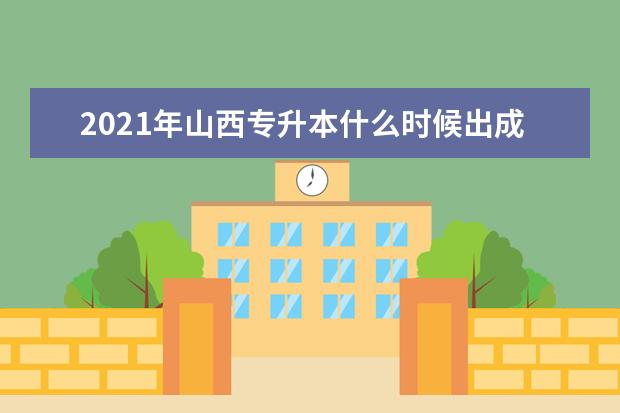 2021年山西专升本什么时候出成